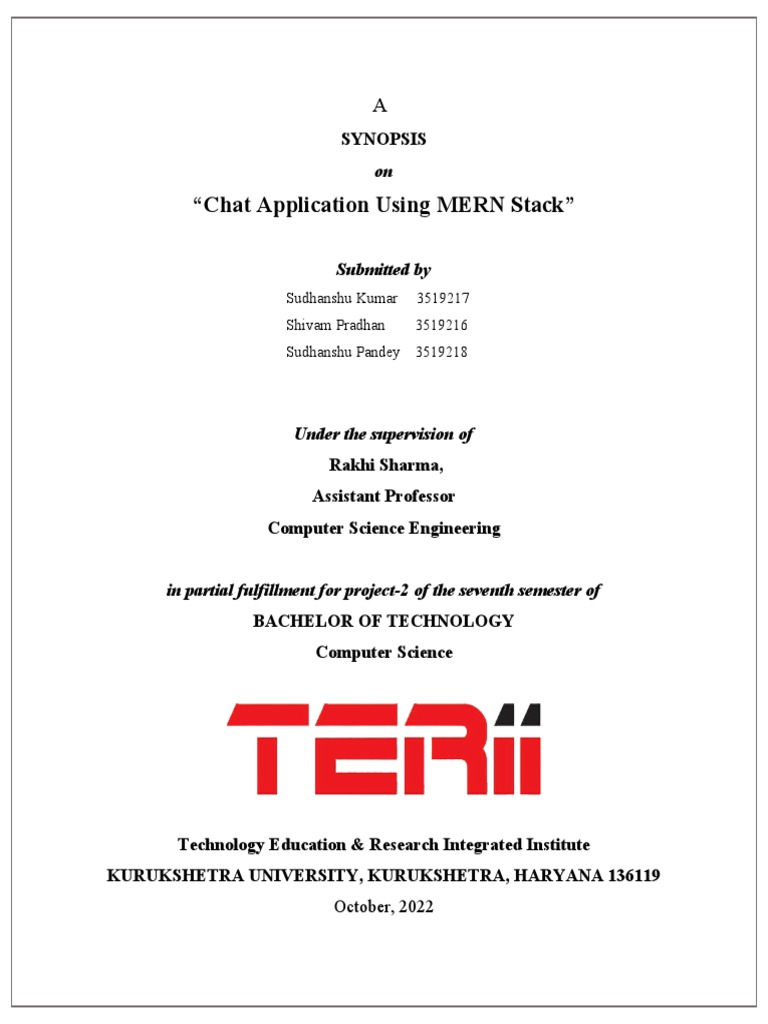 A

SYNOPSIS

on

“Chat Application Using MERN Stack”

Submitted by

Sudhanshu Kumar 3519217
Shivam Pradhan 3519216
Sudhanshu Pandey 3519218

Under the supervision of
Rakhi Sharma,
Assistant Professor
Computer Science Engineering

in partial fulfillment for project-2 of the seventh semester of
BACHELOR OF TECHNOLOGY
Computer Science

TERII

Technology Education & Research Integrated Institute
KURUKSHETRA UNIVERSITY, KURUKSHETRA, HARYANA 136119
October, 2022